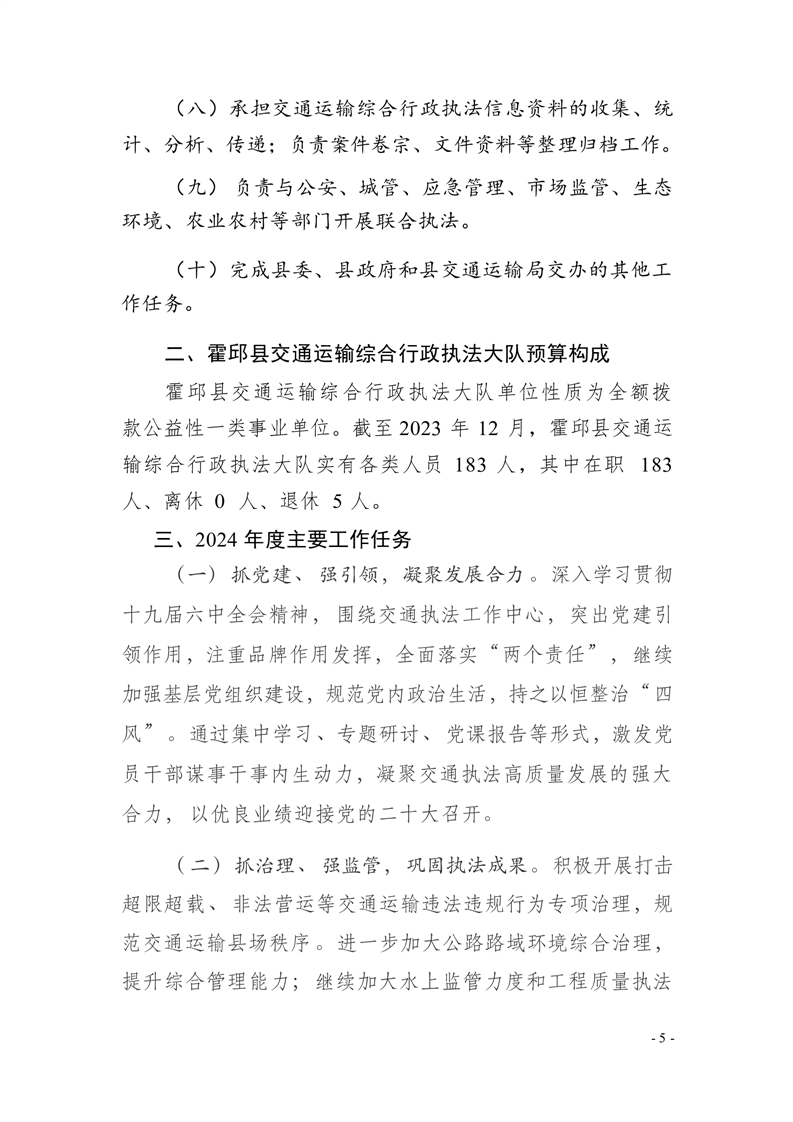 （八）承担交通运输综合行政执法信息资料的收集、统计、分析、传递；负责案件卷宗、文件资料等整理归档工作。

（九）负责与公安、城管、应急管理、市场监管、生态环境、农业农村等部门开展联合执法。

（十）完成县委、县政府和县交通运输局交办的其他工作任务。

二、霍邱县交通运输综合行政执法大队预算构成

霍邱县交通运输综合行政执法大队单位性质为全额拨款公益性一类事业单位。截至 2023 年 12 月，霍邱县交通运输综合行政执法大队实有各类人员 183 人，其中在职 183 人、离休 0 人、退休 5 人。

三、2024 年度主要工作任务

（一）抓党建、强引领，凝聚发展合力。深入学习贯彻十九届六中全会精神，围绕交通执法工作中心，突出党建引领作用，注重品牌作用发挥，全面落实“两个责任”，继续加强基层党组织建设，规范党内政治生活，持之以恒整治“四风”。通过集中学习、专题研讨、党课报告等形式，激发党员干部谋事干事内生动力，凝聚交通执法高质量发展的强大合力，以优良业绩迎接党的二十大召开。

（二）抓治理、强监管，巩固执法成果。积极开展打击超限超载、非法营运等交通运输违法违规行为专项治理，规范交通运输县场秩序。进一步加大公路路域环境综合治理，提升综合管理能力；继续加大水上监管力度和工程质量执法

- 5 -